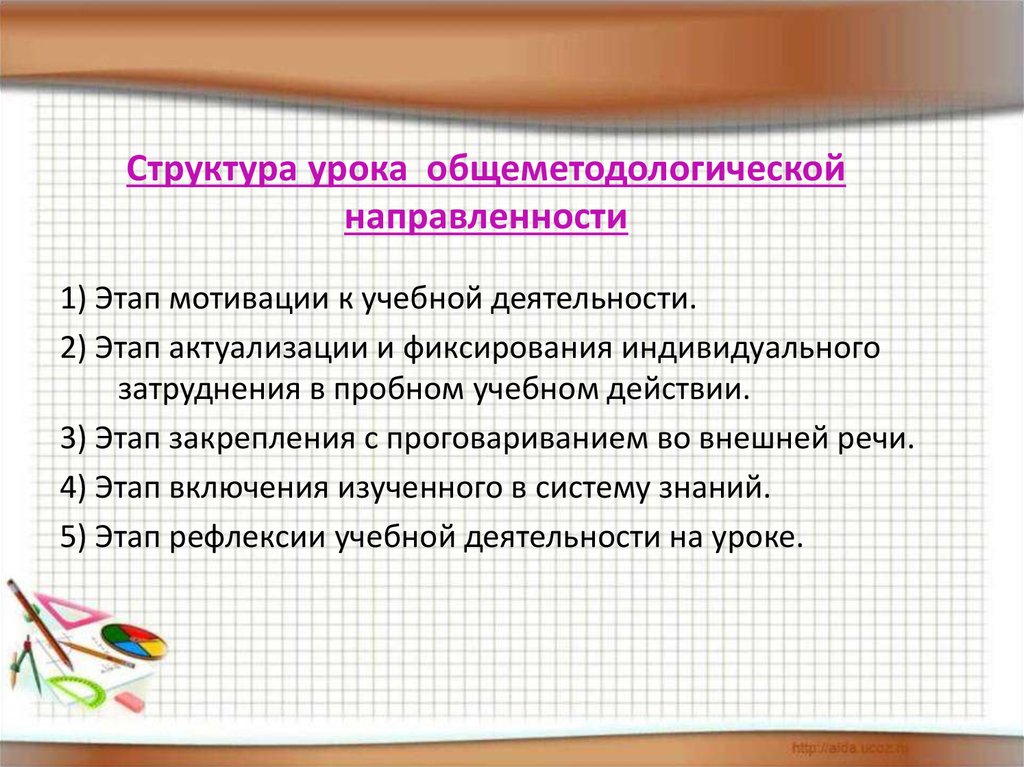 Структура урока общеметодологической направленности

1) Этап мотивации к учебной деятельности.

2) Этап актуализации и фиксирования индивидуального затруднения в пробном учебном действии.

3) Этап закрепления с проговариванием во внешней речи.

4) Этап включения изученного в систему знаний.

5) Этап рефлексии учебной деятельности на уроке.

http://aida.ucoz.ru